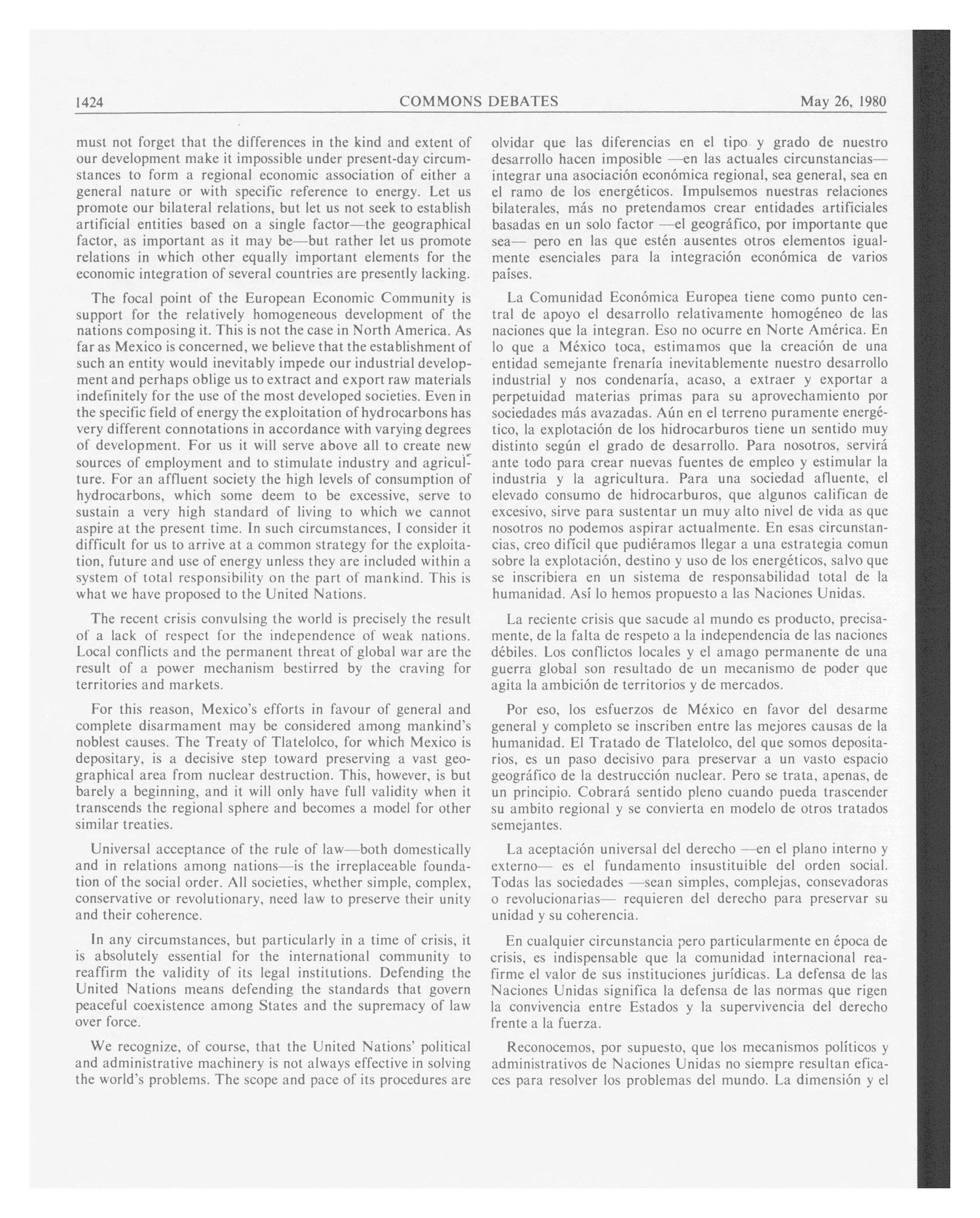 1424 COMMONS DEBATES May 26, 1980

must not forget that the differences in the kind and extent of our development make it impossible under present-day circumstances to form a regional economic association of either a general nature or with specific reference to energy. Let us promote our bilateral relations, but let us not seek to establish artificial entities based on a single factor—the geographical factor, as important as it may be—but rather let us promote relations in which other equally important elements for the economic integration of several countries are presently lacking.

The focal point of the European Economic Community is support for the relatively homogeneous development of the nations composing it. This is not the case in North America. As far as Mexico is concerned, we believe that the establishment of such an entity would inevitably impede our industrial development and perhaps oblige us to extract and export raw materials indefinitely for the use of the most developed societies. Even in the specific field of energy the exploitation of hydrocarbons has very different connotations in accordance with varying degrees of development. For us it will serve above all to create new sources of employment and to stimulate industry and agriculture. For an affluent society the high levels of consumption of hydrocarbons, which some deem to be excessive, serve to sustain a very high standard of living to which we cannot aspire at the present time. In such circumstances, I consider it difficult for us to arrive at a common strategy for the exploitation, future and use of energy unless they are included within a system of total responsibility on the part of mankind. This is what we have proposed to the United Nations.

The recent crisis convulsing the world is precisely the result of a lack of respect for the independence of weak nations. Local conflicts and the permanent threat of global war are the result of a power mechanism bestirred by the craving for territories and markets.

For this reason, Mexico's efforts in favour of general and complete disarmament may be considered among mankind's noblest causes. The Treaty of Tlatelolco, for which Mexico is depositary, is a decisive step toward preserving a vast geographical area from nuclear destruction. This, however, is but barely a beginning, and it will only have full validity when it transcends the regional sphere and becomes a model for other similar treaties.

Universal acceptance of the rule of law—both domestically and in relations among nations—is the irreplaceable foundation of the social order. All societies, whether simple, complex, conservative or revolutionary, need law to preserve their unity and their coherence.

In any circumstances, but particularly in a time of crisis, it is absolutely essential for the international community to reaffirm the validity of its legal institutions. Defending the United Nations means defending the standards that govern peaceful coexistence among States and the supremacy of law over force.

We recognize, of course, that the United Nations' political and administrative machinery is not always effective in solving the world's problems. The scope and pace of its procedures are

olvidar que las diferencias en el tipo y grado de nuestro desarrollo hacen imposible —en las actuales circunstancias— integrar una asociación económica regional, sea general, sea en el ramo de los energéticos. Impulsemos nuestras relaciones bilaterales, más no pretendamos crear entidades artificiales basadas en un solo factor —el geográfico, por importante que sea— pero en las que estén ausentes otros elementos igualmente esenciales para la integración económica de varios países.

La Comunidad Económica Europea tiene como punto central de apoyo el desarrollo relativamente homogéneo de las naciones que la integran. Eso no ocurre en Norte América. En lo que a México toca, estimamos que la creación de una entidad semejante frenaría inevitablemente nuestro desarrollo industrial y nos condenaría, acaso, a extraer y exportar a perpetuidad materias primas para su aprovechamiento por sociedades más avazadas. Aún en el terreno puramente energético, la explotación de los hidrocarburos tiene un sentido muy distinto según el grado de desarrollo. Para nosotros, servirá ante todo para crear nuevas fuentes de empleo y estimular la industria y la agricultura. Para una sociedad afluente, el elevado consumo de hidrocarburos, que algunos califican de excesivo, sirve para sustentar un muy alto nivel de vida as que nosotros no podemos aspirar actualmente. En esas circunstancias, creo difícil que pudiéramos llegar a una estrategia comun sobre la explotación, destino y uso de los energéticos, salvo que se inscribiera en un sistema de responsabilidad total de la humanidad. Así lo hemos propuesto a las Naciones Unidas.

La reciente crisis que sacude al mundo es producto, precisamente, de la falta de respeto a la independencia de las naciones débiles. Los conflictos locales y el amago permanente de una guerra global son resultado de un mecanismo de poder que agita la ambición de territorios y de mercados.

Por eso, los esfuerzos de México en favor del desarme general y completo se inscriben entre las mejores causas de la humanidad. El Tratado de Tlatelolco, del que somos depositarios, es un paso decisivo para preservar a un vasto espacio geográfico de la destrucción nuclear. Pero se trata, apenas, de un principio. Cobrará sentido pleno cuando pueda trascender su ambito regional y se convierta en modelo de otros tratados semejantes.

La aceptación universal del derecho —en el plano interno y externo— es el fundamento insustituible del orden social. Todas las sociedades —sean simples, complejas, consevadoras o revolucionarias— requieren del derecho para preservar su unidad y su coherencia.

En cualquier circunstancia pero particularmente en época de crisis, es indispensable que la comunidad internacional reafirme el valor de sus instituciones jurídicas. La defensa de las Naciones Unidas significa la defensa de las normas que rigen la convivencia entre Estados y la supervivencia del derecho frente a la fuerza.

Reconocemos, por supuesto, que los mecanismos políticos y administrativos de Naciones Unidas no siempre resultan eficaces para resolver los problemas del mundo. La dimensión y el